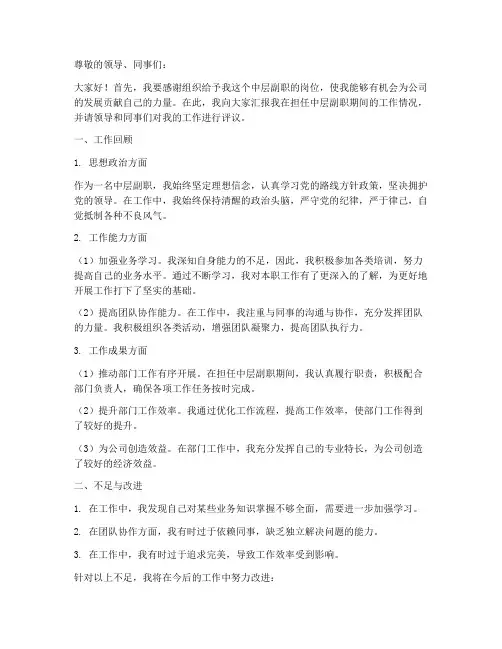 尊敬的领导、同事们：

大家好！首先，我要感谢组织给予我这个中层副职的岗位，使我能够有机会为公司的发展贡献自己的力量。在此，我向大家汇报我在担任中层副职期间的工作情况，并请领导和同事们对我的工作进行评议。

一、工作回顾

1. 思想政治方面

作为一名中层副职，我始终坚定理想信念，认真学习党的路线方针政策，坚决拥护党的领导。在工作中，我始终保持清醒的政治头脑，严守党的纪律，严于律己，自觉抵制各种不良风气。

2. 工作能力方面

（1）加强业务学习。我深知自身能力的不足，因此，我积极参加各类培训，努力提高自己的业务水平。通过不断学习，我对本职工作有了更深入的了解，为更好地开展工作打下了坚实的基础。

（2）提高团队协作能力。在工作中，我注重与同事的沟通与协作，充分发挥团队的力量。我积极组织各类活动，增强团队凝聚力，提高团队执行力。

3. 工作成果方面

（1）推动部门工作有序开展。在担任中层副职期间，我认真履行职责，积极配合部门负责人，确保各项工作任务按时完成。

（2）提升部门工作效率。我通过优化工作流程，提高工作效率，使部门工作得到了较好的提升。

（3）为公司创造效益。在部门工作中，我充分发挥自己的专业特长，为公司创造了较好的经济效益。

二、不足与改进

1. 在工作中，我发现自己对某些业务知识掌握不够全面，需要进一步加强学习。

2. 在团队协作方面，我有时过于依赖同事，缺乏独立解决问题的能力。

3. 在工作中，我有时过于追求完美，导致工作效率受到影响。

针对以上不足，我将在今后的工作中努力改进：